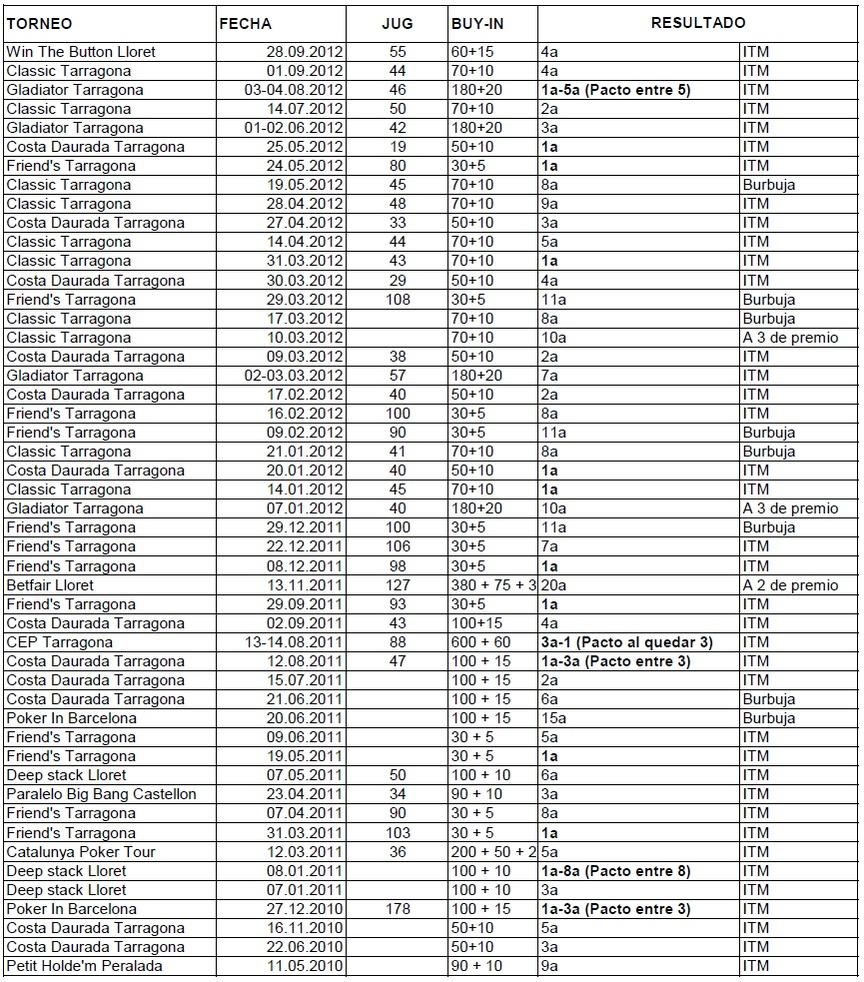 | TORNEO | FECHA | JUG | BUY-IN | RESULTADO | |
|---|---|---|---|---|---|
| Win The Button Lloret | 28.09.2012 | 55 | 60+15 | 4a | ITM |
| Classic Tarragona | 01.09.2012 | 44 | 70+10 | 4a | ITM |
| Gladiator Tarragona | 03-04.08.2012 | 46 | 180+20 | 1a-5a (Pacto entre 5) | ITM |
| Classic Tarragona | 14.07.2012 | 50 | 70+10 | 2a | ITM |
| Gladiator Tarragona | 01-02.06.2012 | 42 | 180+20 | 3a | ITM |
| Costa Daurada Tarragona | 25.05.2012 | 19 | 50+10 | 1a | ITM |
| Friend's Tarragona | 24.05.2012 | 80 | 30+5 | 1a | ITM |
| Classic Tarragona | 19.05.2012 | 45 | 70+10 | 8a | Burbuja |
| Classic Tarragona | 28.04.2012 | 48 | 70+10 | 9a | ITM |
| Costa Daurada Tarragona | 27.04.2012 | 33 | 50+10 | 3a | ITM |
| Classic Tarragona | 14.04.2012 | 44 | 70+10 | 5a | ITM |
| Classic Tarragona | 31.03.2012 | 43 | 70+10 | 1a | ITM |
| Costa Daurada Tarragona | 30.03.2012 | 29 | 50+10 | 4a | ITM |
| Friend's Tarragona | 29.03.2012 | 108 | 30+5 | 11a | Burbuja |
| Classic Tarragona | 17.03.2012 | | 70+10 | 8a | Burbuja |
| Classic Tarragona | 10.03.2012 | | 70+10 | 10a | A 3 de premio |
| Costa Daurada Tarragona | 09.03.2012 | 38 | 50+10 | 2a | ITM |
| Gladiator Tarragona | 02-03.03.2012 | 57 | 180+20 | 7a | ITM |
| Costa Daurada Tarragona | 17.02.2012 | 40 | 50+10 | 2a | ITM |
| Friend's Tarragona | 16.02.2012 | 100 | 30+5 | 8a | ITM |
| Friend's Tarragona | 09.02.2012 | 90 | 30+5 | 11a | Burbuja |
| Classic Tarragona | 21.01.2012 | 41 | 70+10 | 8a | Burbuja |
| Costa Daurada Tarragona | 20.01.2012 | 40 | 50+10 | 1a | ITM |
| Classic Tarragona | 14.01.2012 | 45 | 70+10 | 1a | ITM |
| Gladiator Tarragona | 07.01.2012 | 40 | 180+20 | 10a | A 3 de premio |
| Friend's Tarragona | 29.12.2011 | 100 | 30+5 | 11a | Burbuja |
| Friend's Tarragona | 22.12.2011 | 106 | 30+5 | 7a | ITM |
| Friend's Tarragona | 08.12.2011 | 98 | 30+5 | 1a | ITM |
| Betfair Lloret | 13.11.2011 | 127 | 380 + 75 + 3 | 20a | A 2 de premio |
| Friend's Tarragona | 29.09.2011 | 93 | 30+5 | 1a | ITM |
| Costa Daurada Tarragona | 02.09.2011 | 43 | 100+15 | 4a | ITM |
| CEP Tarragona | 13-14.08.2011 | 88 | 600 + 60 | 3a-1 (Pacto al quedar 3) | ITM |
| Costa Daurada Tarragona | 12.08.2011 | 47 | 100 + 15 | 1a-3a (Pacto entre 3) | ITM |
| Costa Daurada Tarragona | 15.07.2011 | | 100 + 15 | 2a | ITM |
| Costa Daurada Tarragona | 21.06.2011 | | 100 + 15 | 6a | Burbuja |
| Poker In Barcelona | 20.06.2011 | | 100 + 15 | 15a | Burbuja |
| Friend's Tarragona | 09.06.2011 | | 30 + 5 | 5a | ITM |
| Friend's Tarragona | 19.05.2011 | | 30 + 5 | 1a | ITM |
| Deep stack Lloret | 07.05.2011 | 50 | 100 + 10 | 6a | ITM |
| Paralelo Big Bang Castellon | 23.04.2011 | 34 | 90 + 10 | 3a | ITM |
| Friend's Tarragona | 07.04.2011 | 90 | 30 + 5 | 8a | ITM |
| Friend's Tarragona | 31.03.2011 | 103 | 30 + 5 | 1a | ITM |
| Catalunya Poker Tour | 12.03.2011 | 36 | 200 + 50 + 2 | 5a | ITM |
| Deep stack Lloret | 08.01.2011 | | 100 + 10 | 1a-8a (Pacto entre 8) | ITM |
| Deep stack Lloret | 07.01.2011 | | 100 + 10 | 3a | ITM |
| Poker In Barcelona | 27.12.2010 | 178 | 100 + 15 | 1a-3a (Pacto entre 3) | ITM |
| Costa Daurada Tarragona | 16.11.2010 | | 50+10 | 5a | ITM |
| Costa Daurada Tarragona | 22.06.2010 | | 50+10 | 3a | ITM |
| Petit Holde'm Peralada | 11.05.2010 | | 90 + 10 | 9a | ITM |